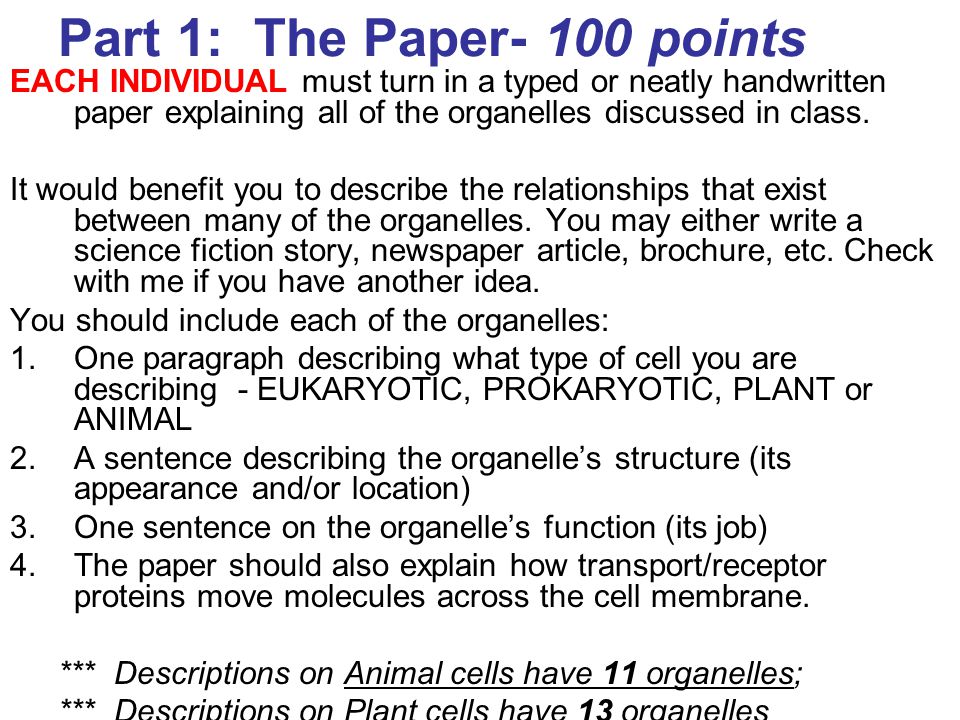 Part 1: The Paper- 100 points

EACH INDIVIDUAL must turn in a typed or neatly handwritten paper explaining all of the organelles discussed in class.

It would benefit you to describe the relationships that exist between many of the organelles. You may either write a science fiction story, newspaper article, brochure, etc. Check with me if you have another idea.

You should include each of the organelles:

1. One paragraph describing what type of cell you are describing - EUKARYOTIC, PROKARYOTIC, PLANT or ANIMAL
2. A sentence describing the organelle's structure (its appearance and/or location)
3. One sentence on the organelle's function (its job)
4. The paper should also explain how transport/receptor proteins move molecules across the cell membrane.

*** Descriptions on Animal cells have 11 organelles;
*** Descriptions on Plant cells have 13 organelles